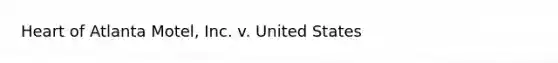 Heart of Atlanta Motel, Inc. v. United States